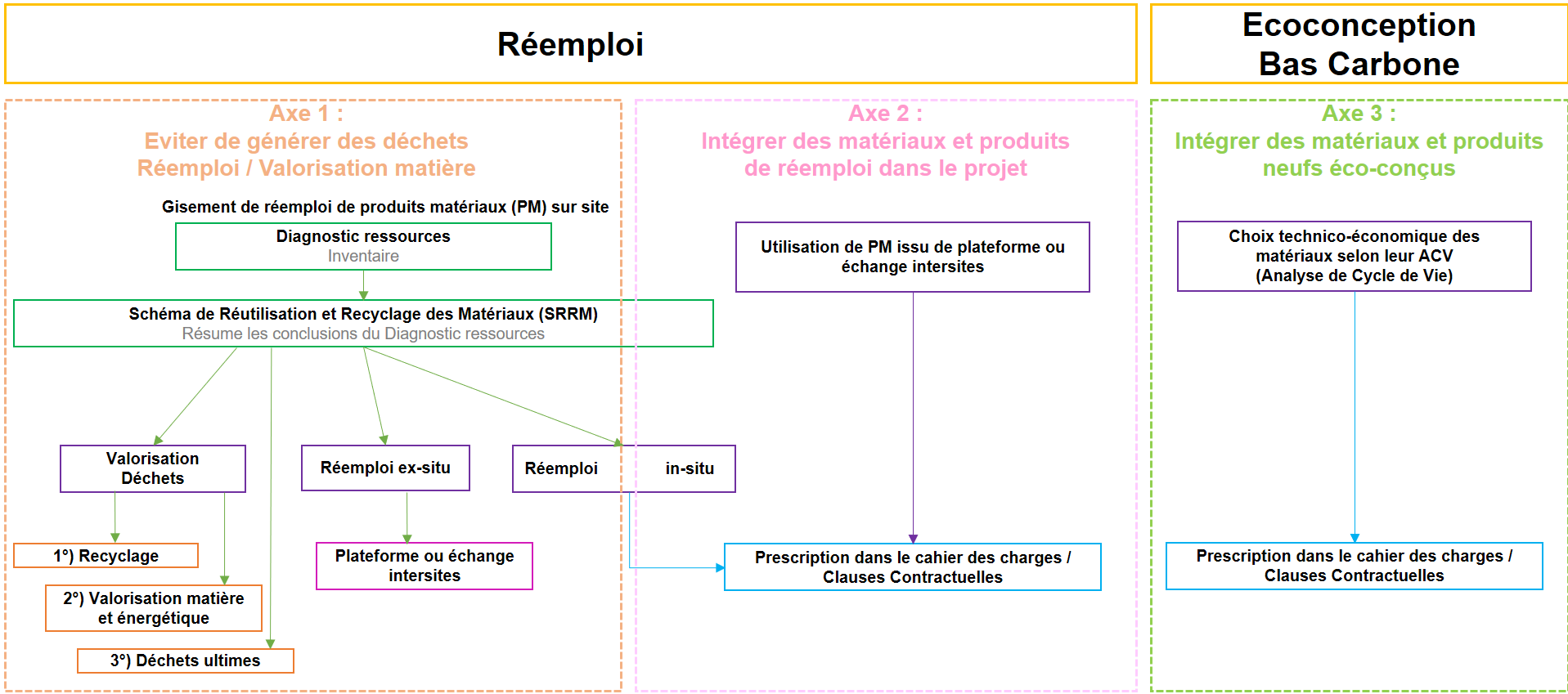 Réemploi

Ecoconception Bas Carbone

Axe 1 :
Eviter de générer des déchets
Réemploi / Valorisation matière

Gisement de réemploi de produits matériaux (PM) sur site

Diagnostic ressources
Inventaire

Schéma de Réutilisation et Recyclage des Matériaux (SRRM)
Résume les conclusions du Diagnostic ressources

Valorisation Déchets

Réemploi ex-situ

Réemploi in-situ

1°) Recyclage

2°) Valorisation matière et énergétique

3°) Déchets ultimes

Plateforme ou échange intersites

Axe 2 :
Intégrer des matériaux et produits de réemploi dans le projet

Utilisation de PM issu de plateforme ou échange intersites

Prescription dans le cahier des charges / Clauses Contractuelles

Axe 3 :
Intégrer des matériaux et produits neufs éco-conçus

Choix technico-économique des matériaux selon leur ACV (Analyse de Cycle de Vie)

Prescription dans le cahier des charges / Clauses Contractuelles